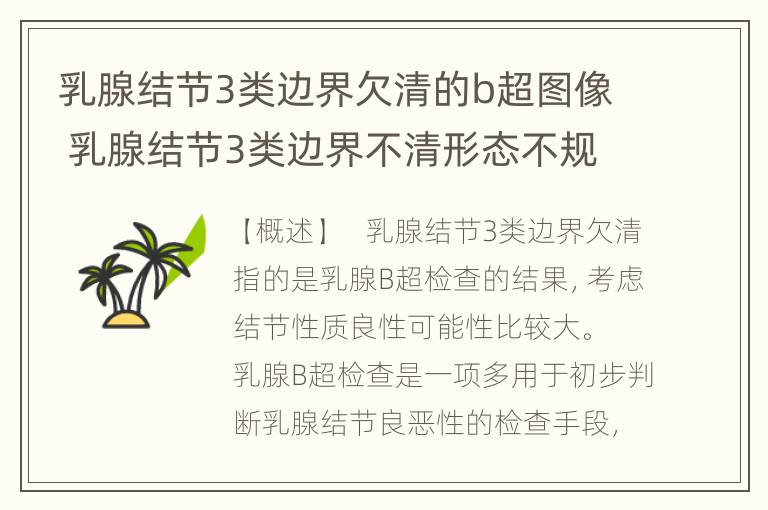 乳腺结节3类边界欠清的b超图像 乳腺结节3类边界不清形态不规

【概述】 乳腺结节3类边界欠清指的是乳腺B超检查的结果，考虑结节性质良性可能性比较大。

乳腺B超检查是一项多用于初步判断乳腺结节良恶性的检查手段，